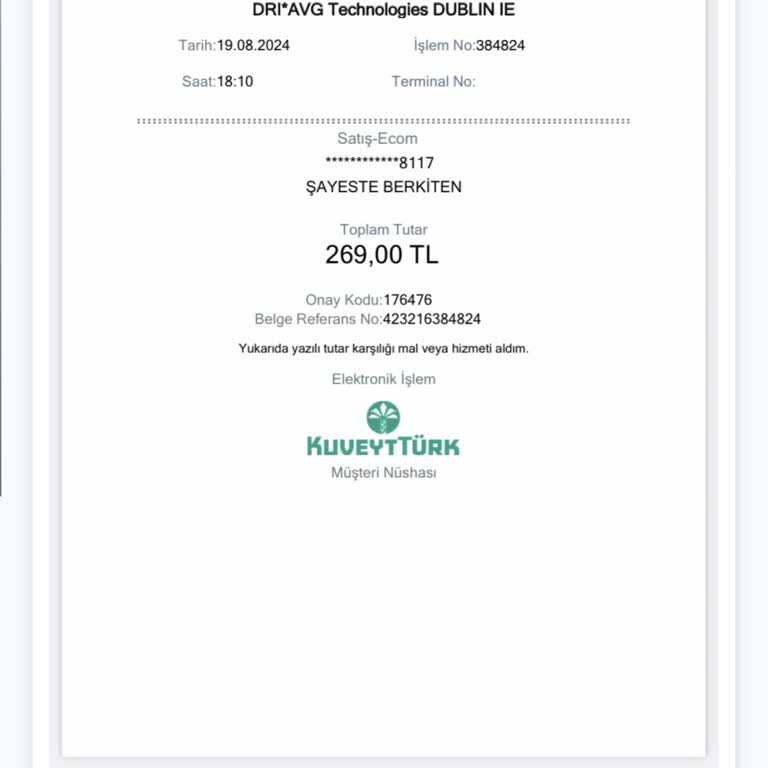 DRI*AVG Technologies DUBLIN IE

Tarih:19.08.2024

İşlem No:384824

Saat:18:10

Terminal No:

Satış-Ecom

************8117

ŞAYESTE BERKİTEN

Toplam Tutar

269,00 TL

Onay Kodu:176476

Belge Referans No:423216384824

Yukarıda yazılı tutar karşılığı mal veya hizmeti aldım.

Elektronik İşlem

KUVEYTTÜRK

Müşteri Nüshası